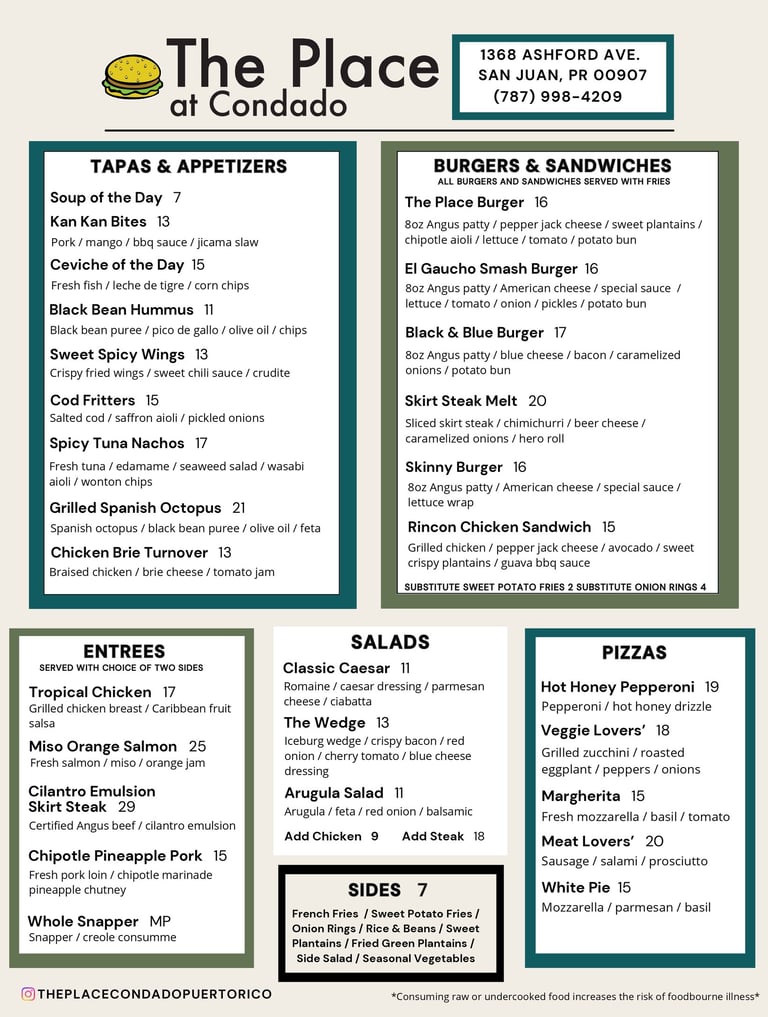 The Place
at Condado

1368 ASHFORD AVE.
SAN JUAN, PR 00907
(787) 998-4209

TAPAS & APPETIZERS

Soup of the Day 7

Kan Kan Bites 13
Pork / mango / bbq sauce / jicama slaw

Ceviche of the Day 15
Fresh fish / leche de tigre / corn chips

Black Bean Hummus 11
Black bean puree / pico de gallo / olive oil / chips

Sweet Spicy Wings 13
Crispy fried wings / sweet chili sauce / crudite

Cod Fritters 15
Salted cod / saffron aioli / pickled onions

Spicy Tuna Nachos 17
Fresh tuna / edamame / seaweed salad / wasabi aioli / wonton chips

Grilled Spanish Octopus 21
Spanish octopus / black bean puree / olive oil / feta

Chicken Brie Turnover 13
Braised chicken / brie cheese / tomato jam

BURGERS & SANDWICHES
ALL BURGERS AND SANDWICHES SERVED WITH FRIES

The Place Burger 16
8oz Angus patty / pepper jack cheese / sweet plantains / chipotle aioli / lettuce / tomato / potato bun

El Gaucho Smash Burger 16
8oz Angus patty / American cheese / special sauce / lettuce / tomato / onion / pickles / potato bun

Black & Blue Burger 17
8oz Angus patty / blue cheese / bacon / caramelized onions / potato bun

Skirt Steak Melt 20
Sliced skirt steak / chimichurri / beer cheese / caramelized onions / hero roll

Skinny Burger 16
8oz Angus patty / American cheese / special sauce / lettuce wrap

Rincon Chicken Sandwich 15
Grilled chicken / pepper jack cheese / avocado / sweet crispy plantains / guava bbq sauce

SUBSTITUTE SWEET POTATO FRIES 2 SUBSTITUTE ONION RINGS 4

ENTREES
SERVED WITH CHOICE OF TWO SIDES

Tropical Chicken 17
Grilled chicken breast / Caribbean fruit salsa

Miso Orange Salmon 25
Fresh salmon / miso / orange jam

Cilantro Emulsion Skirt Steak 29
Certified Angus beef / cilantro emulsion

Chipotle Pineapple Pork 15
Fresh pork loin / chipotle marinade pineapple chutney

Whole Snapper MP
Snapper / creole consumme

SALADS

Classic Caesar 11
Romaine / caesar dressing / parmesan cheese / ciabatta

The Wedge 13
Iceburg wedge / crispy bacon / red onion / cherry tomato / blue cheese dressing

Arugula Salad 11
Arugula / feta / red onion / balsamic

Add Chicken 9 Add Steak 18

SIDES 7
French Fries / Sweet Potato Fries / Onion Rings / Rice & Beans / Sweet Plantains / Fried Green Plantains / Side Salad / Seasonal Vegetables

PIZZAS

Hot Honey Pepperoni 19
Pepperoni / hot honey drizzle

Veggie Lovers' 18
Grilled zucchini / roasted eggplant / peppers / onions

Margherita 15
Fresh mozzarella / basil / tomato

Meat Lovers' 20
Sausage / salami / prosciutto

White Pie 15
Mozzarella / parmesan / basil

THEPLACECONDADOPUERTORICO

*Consuming raw or undercooked food increases the risk of foodbourne illness*